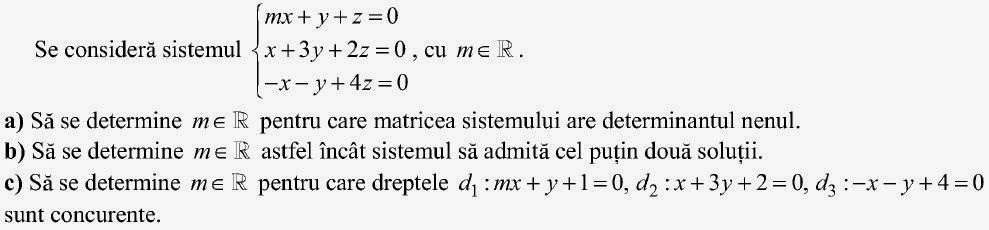 Se consideră sistemul $\begin{cases} mx+y+z=0 \\ x+3y+2z=0 \\ -x-y+4z=0 \end{cases}$, cu $m \in \mathbb{R}$.

**a)** Să se determine $m \in \mathbb{R}$ pentru care matricea sistemului are determinantul nenul.
**b)** Să se determine $m \in \mathbb{R}$ astfel încât sistemul să admită cel puțin două soluții.
**c)** Să se determine $m \in \mathbb{R}$ pentru care dreptele $d_1 : mx+y+1=0$, $d_2 : x+3y+2=0$, $d_3 : -x-y+4=0$ sunt concurente.